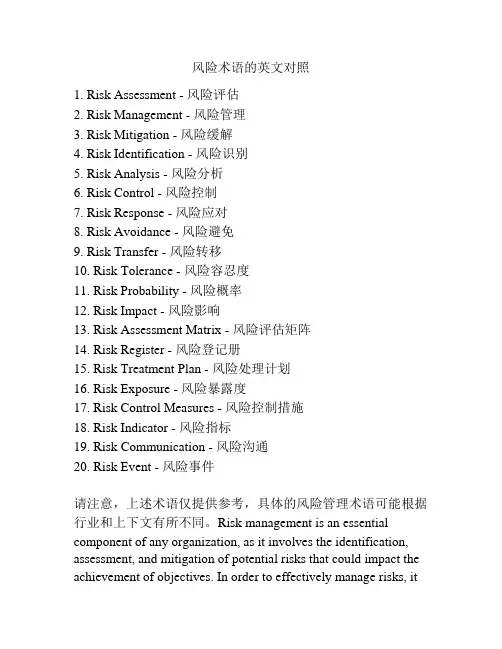 风险术语的英文对照

1. Risk Assessment - 风险评估
2. Risk Management - 风险管理
3. Risk Mitigation - 风险缓解
4. Risk Identification - 风险识别
5. Risk Analysis - 风险分析
6. Risk Control - 风险控制
7. Risk Response - 风险应对
8. Risk Avoidance - 风险避免
9. Risk Transfer - 风险转移
10. Risk Tolerance - 风险容忍度
11. Risk Probability - 风险概率
12. Risk Impact - 风险影响
13. Risk Assessment Matrix - 风险评估矩阵
14. Risk Register - 风险登记册
15. Risk Treatment Plan - 风险处理计划
16. Risk Exposure - 风险暴露度
17. Risk Control Measures - 风险控制措施
18. Risk Indicator - 风险指标
19. Risk Communication - 风险沟通
20. Risk Event - 风险事件

请注意，上述术语仅提供参考，具体的风险管理术语可能根据行业和上下文有所不同。Risk management is an essential component of any organization, as it involves the identification, assessment, and mitigation of potential risks that could impact the achievement of objectives. In order to effectively manage risks, it